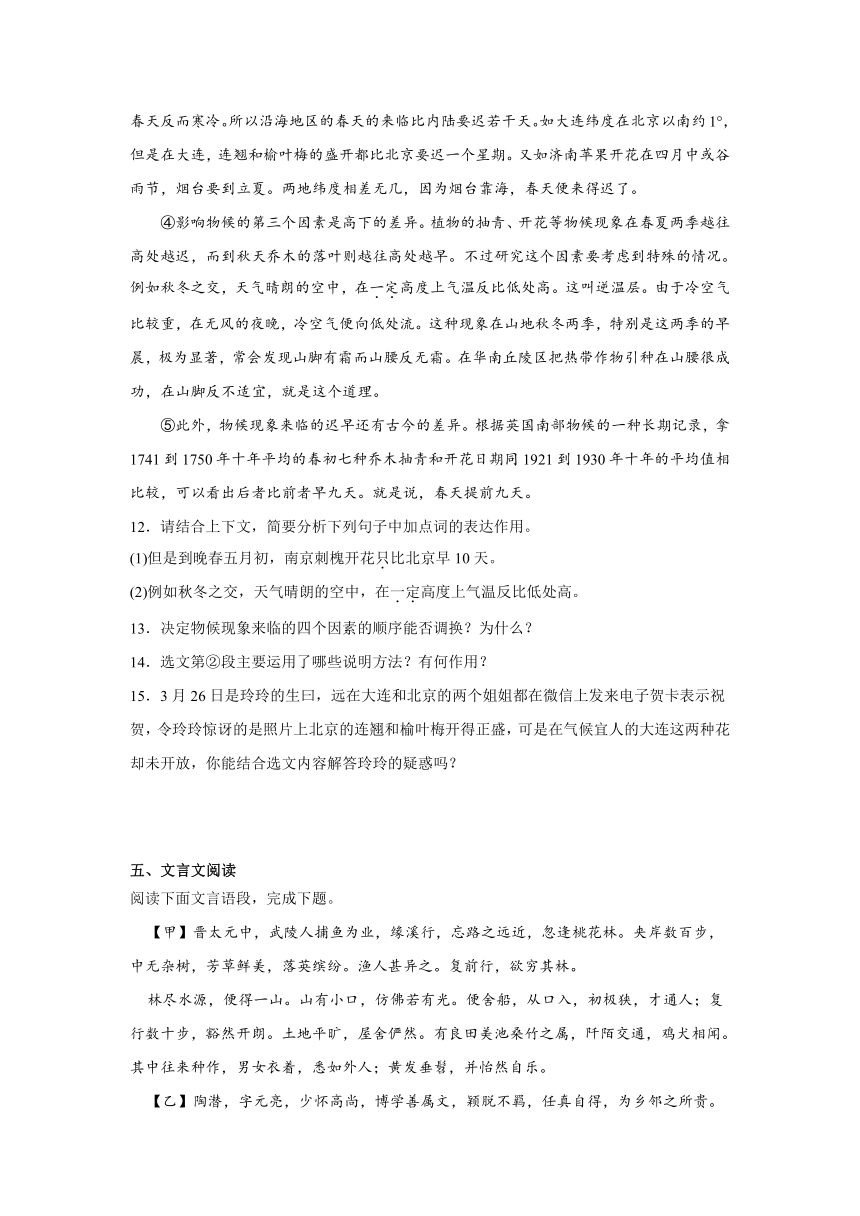 春天反而寒冷。所以沿海地区的春天的来临比内陆要迟若干天。如大连纬度在北京以南约1°，但是在大连，连翘和榆叶梅的盛开都比北京要迟一个星期。又如济南苹果开花在四月中或谷雨节，烟台要到立夏。两地纬度相差无几，因为烟台靠海，春天便来得迟了。

④影响物候的第三个因素是高下的差异。植物的抽青、开花等物候现象在春夏两季越往高处越迟，而到秋天乔木的落叶则越往高处越早。不过研究这个因素要考虑到特殊的情况。例如秋冬之交，天气晴朗的空中，在一定高度上气温反比低处高。这叫逆温层。由于冷空气比较重，在无风的夜晚，冷空气便向低处流。这种现象在山地秋冬两季，特别是这两季的早晨，极为显著，常会发现山脚有霜而山腰反无霜。在华南丘陵区把热带作物引种在山腰很成功，在山脚反不适宜，就是这个道理。

⑤此外，物候现象来临的迟早还有古今的差异。根据英国南部物候的一种长期记录，拿1741到1750年十年平均的春初七种乔木抽青和开花日期同1921到1930年十年的平均值相比较，可以看出后者比前者早九天。就是说，春天提前九天。

12．请结合上下文，简要分析下列句子中加点词的表达作用。

(1)但是到晚春五月初，南京刺槐开花只比北京早10天。

(2)例如秋冬之交，天气晴朗的空中，在一定高度上气温反比低处高。

13．决定物候现象来临的四个因素的顺序能否调换？为什么？

14．选文第②段主要运用了哪些说明方法？有何作用？

15．3月26日是玲玲的生曰，远在大连和北京的两个姐姐都在微信上发来电子贺卡表示祝贺，令玲玲惊讶的是照片上北京的连翘和榆叶梅开得正盛，可是在气候宜人的大连这两种花却未开放，你能结合选文内容解答玲玲的疑惑吗？

五、文言文阅读

阅读下面文言语段，完成下题。

【甲】晋太元中，武陵人捕鱼为业，缘溪行，忘路之远近，忽逢桃花林。夹岸数百步，中无杂树，芳草鲜美，落英缤纷。渔人甚异之。复前行，欲穷其林。

林尽水源，便得一山。山有小口，仿佛若有光。便舍船，从口入，初极狭，才通人；复行数十步，豁然开朗。土地平旷，屋舍俨然。有良田美池桑竹之属，阡陌交通，鸡犬相闻。其中往来种作，男女衣着，悉如外人；黄发垂髫，并怡然自乐。

【乙】陶潜，字元亮，少怀高尚，博学善属文，颖脱不羁，任真自得，为乡邻之所贵。